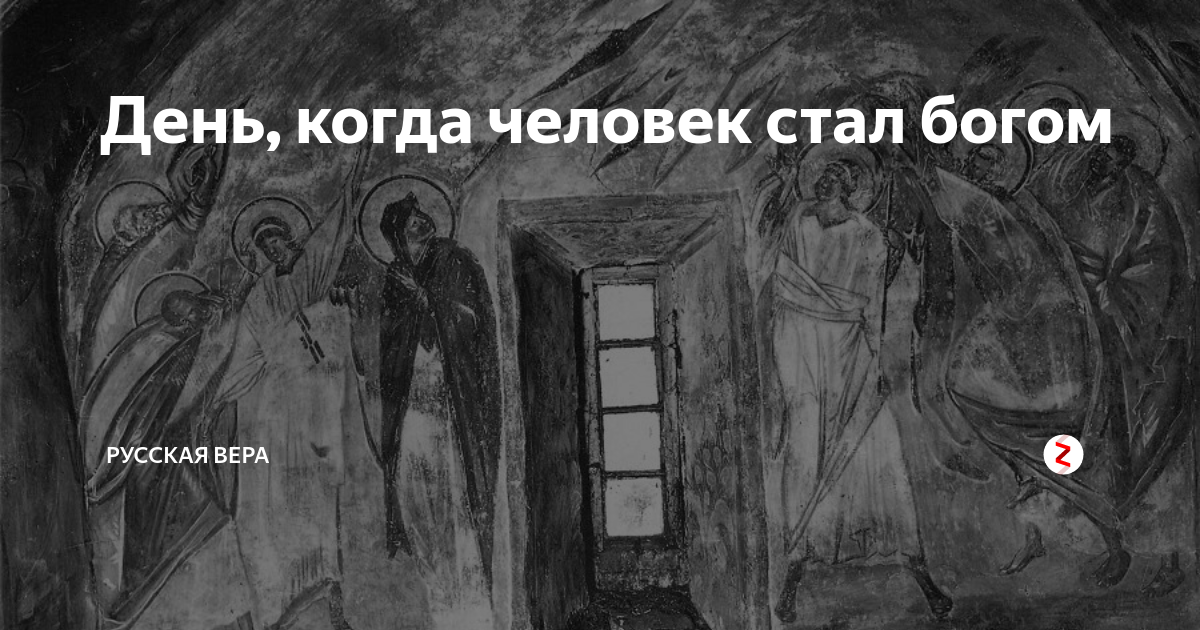 День, когда человек стал богом

РУССКАЯ ВЕРА